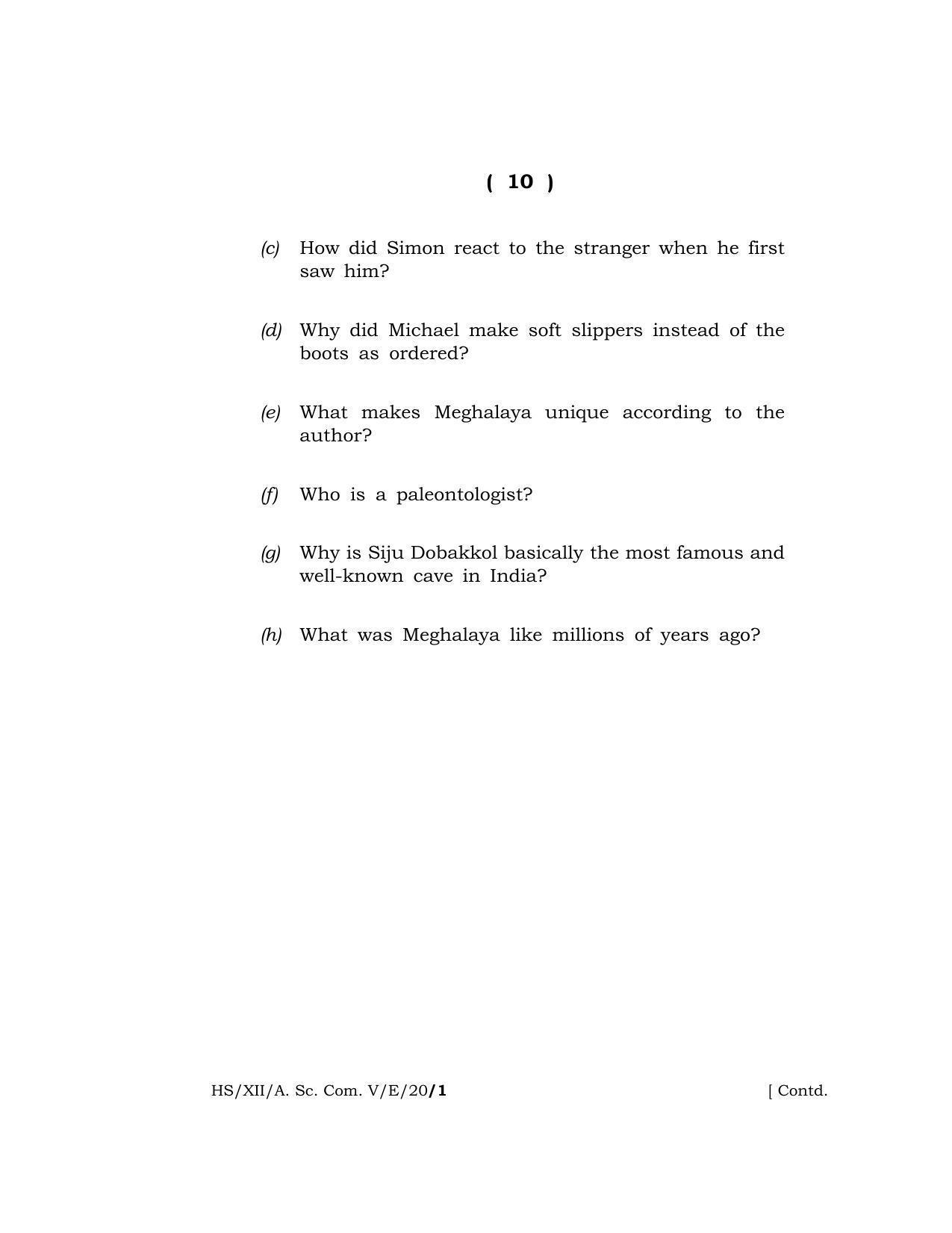 ( 10 )

(c) How did Simon react to the stranger when he first saw him?

(d) Why did Michael make soft slippers instead of the boots as ordered?

(e) What makes Meghalaya unique according to the author?

(f) Who is a paleontologist?

(g) Why is Siju Dobakkol basically the most famous and well-known cave in India?

(h) What was Meghalaya like millions of years ago?

HS/XII/A. Sc. Com. V/E/20/1 [ Contd.